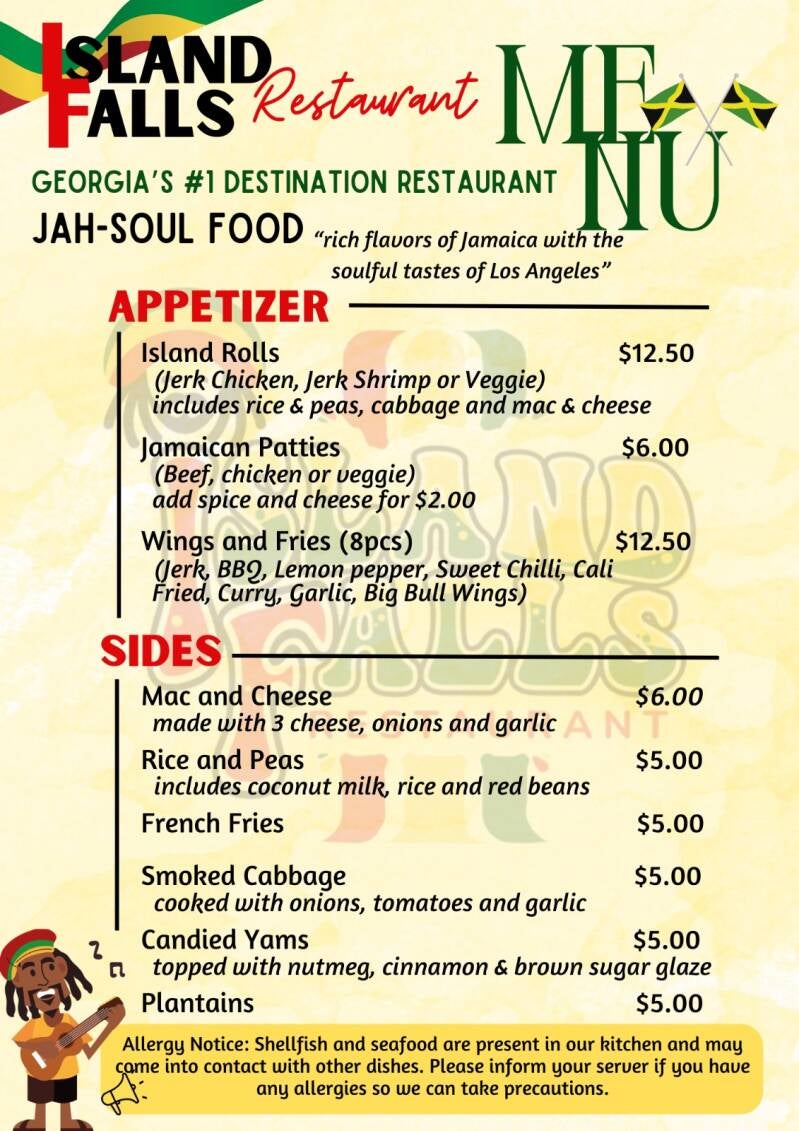 ISLAND FALLS Restaurant

MENU

GEORGIA'S #1 DESTINATION RESTAURANT

JAH-SOUL FOOD "rich flavors of Jamaica with the soulful tastes of Los Angeles"

APPETIZER

Island Rolls $12.50
(Jerk Chicken, Jerk Shrimp or Veggie)
includes rice & peas, cabbage and mac & cheese

Jamaican Patties $6.00
(Beef, chicken or veggie)
add spice and cheese for $2.00

Wings and Fries (8pcs) $12.50
(Jerk, BBQ, Lemon pepper, Sweet Chilli, Cali Fried, Curry, Garlic, Big Bull Wings)

SIDES

Mac and Cheese $6.00
made with 3 cheese, onions and garlic

Rice and Peas $5.00
includes coconut milk, rice and red beans

French Fries $5.00

Smoked Cabbage $5.00
cooked with onions, tomatoes and garlic

Candied Yams $5.00
topped with nutmeg, cinnamon & brown sugar glaze

Plantains $5.00

Allergy Notice: Shellfish and seafood are present in our kitchen and may come into contact with other dishes. Please inform your server if you have any allergies so we can take precautions.

ISLAND FALLS RESTAURANT